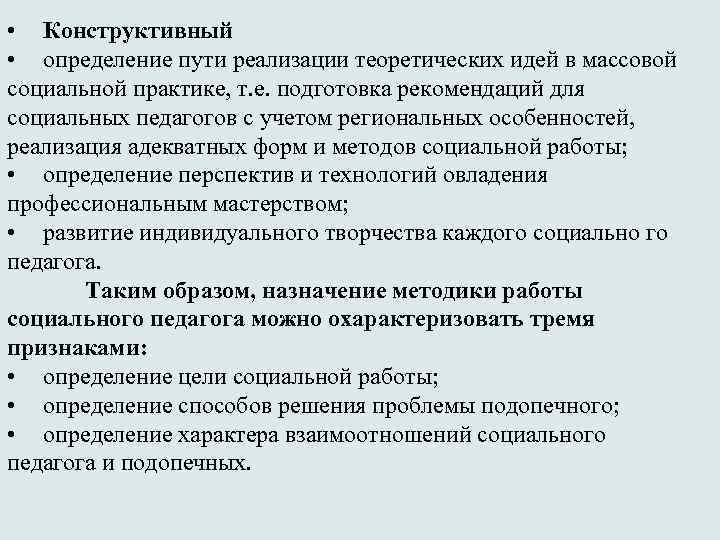 • Конструктивный
• определение пути реализации теоретических идей в массовой социальной практике, т.е. подготовка рекомендаций для социальных педагогов с учетом региональных особенностей, реализация адекватных форм и методов социальной работы;
• определение перспектив и технологий овладения профессиональным мастерством;
• развитие индивидуального творчества каждого социально го педагога.

Таким образом, назначение методики работы социального педагога можно охарактеризовать тремя признаками:
• определение цели социальной работы;
• определение способов решения проблемы подопечного;
• определение характера взаимоотношений социального педагога и подопечных.